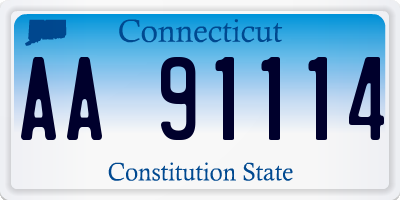 Connecticut

AA 91114

Constitution State